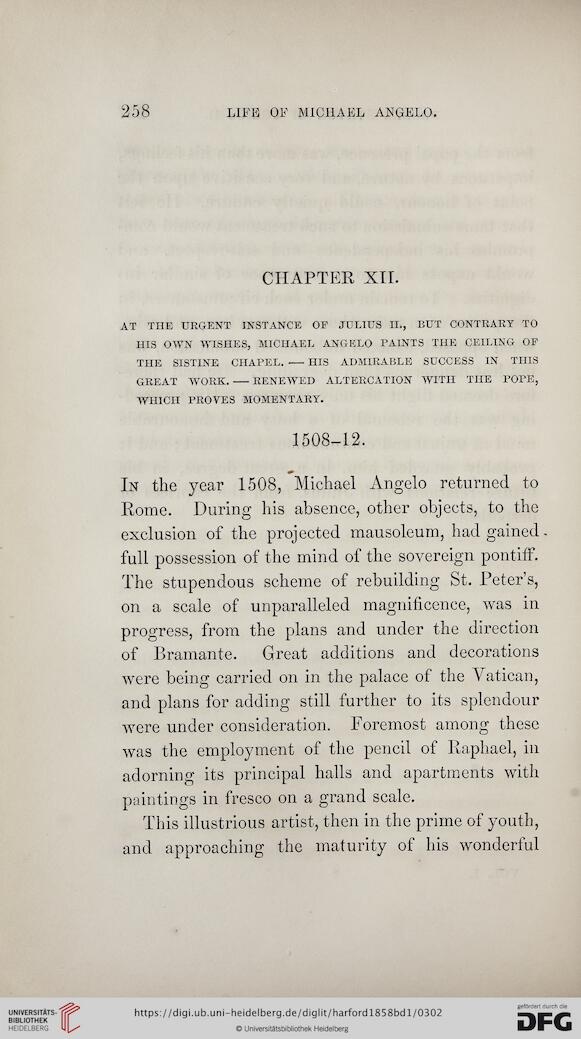 258 LIFE OF MICHAEL ANGELO.

CHAPTER XII.

AT THE URGENT INSTANCE OF JULIUS II., BUT CONTRARY TO HIS OWN WISHES, MICHAEL ANGELO PAINTS THE CEILING OF THE SISTINE CHAPEL. — HIS ADMIRABLE SUCCESS IN THIS GREAT WORK. — RENEWED ALTERCATION WITH THE POPE, WHICH PROVES MOMENTARY.

1508–12.

In the year 1508, Michael Angelo returned to Rome. During his absence, other objects, to the exclusion of the projected mausoleum, had gained full possession of the mind of the sovereign pontiff. The stupendous scheme of rebuilding St. Peter's, on a scale of unparalleled magnificence, was in progress, from the plans and under the direction of Bramante. Great additions and decorations were being carried on in the palace of the Vatican, and plans for adding still further to its splendour were under consideration. Foremost among these was the employment of the pencil of Raphael, in adorning its principal halls and apartments with paintings in fresco on a grand scale.

This illustrious artist, then in the prime of youth, and approaching the maturity of his wonderful

UNIVERSITÄTS-BIBLIOTHEK HEIDELBERG
https://digi.ub.uni-heidelberg.de/diglit/harford1858bd1/0302
© Universitätsbibliothek Heidelberg
gefördert durch die DFG